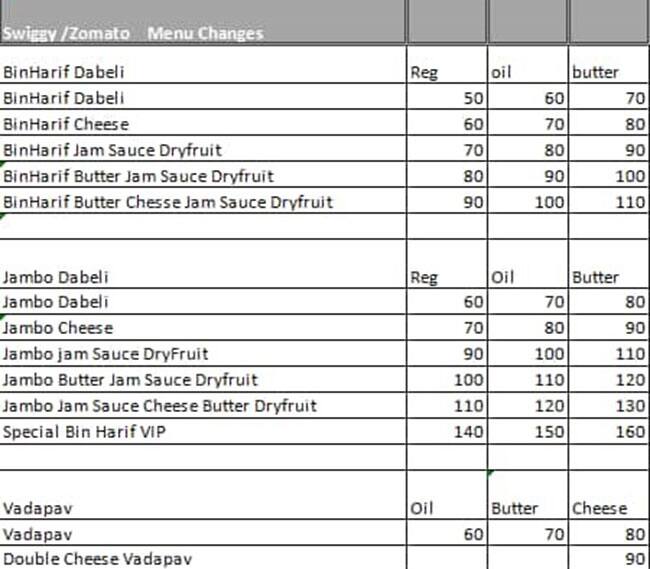 | Swiggy /Zomato Menu Changes | | | |
|---|---|---|---|
| BinHarif Dabeli | Reg | oil | butter |
| BinHarif Dabeli | 50 | 60 | 70 |
| BinHarif Cheese | 60 | 70 | 80 |
| BinHarif Jam Sauce Dryfruit | 70 | 80 | 90 |
| BinHarif Butter Jam Sauce Dryfruit | 80 | 90 | 100 |
| BinHarif Butter Chesse Jam Sauce Dryfruit | 90 | 100 | 110 |
| | | | |
| Jambo Dabeli | Reg | Oil | Butter |
| Jambo Dabeli | 60 | 70 | 80 |
| Jambo Cheese | 70 | 80 | 90 |
| Jambo jam Sauce DryFruit | 90 | 100 | 110 |
| Jambo Butter Jam Sauce Dryfruit | 100 | 110 | 120 |
| Jambo Jam Sauce Cheese Butter Dryfruit | 110 | 120 | 130 |
| Special Bin Harif VIP | 140 | 150 | 160 |
| | | | |
| Vadapav | Oil | Butter | Cheese |
| Vadapav | 60 | 70 | 80 |
| Double Cheese Vadapav | | | 90 |